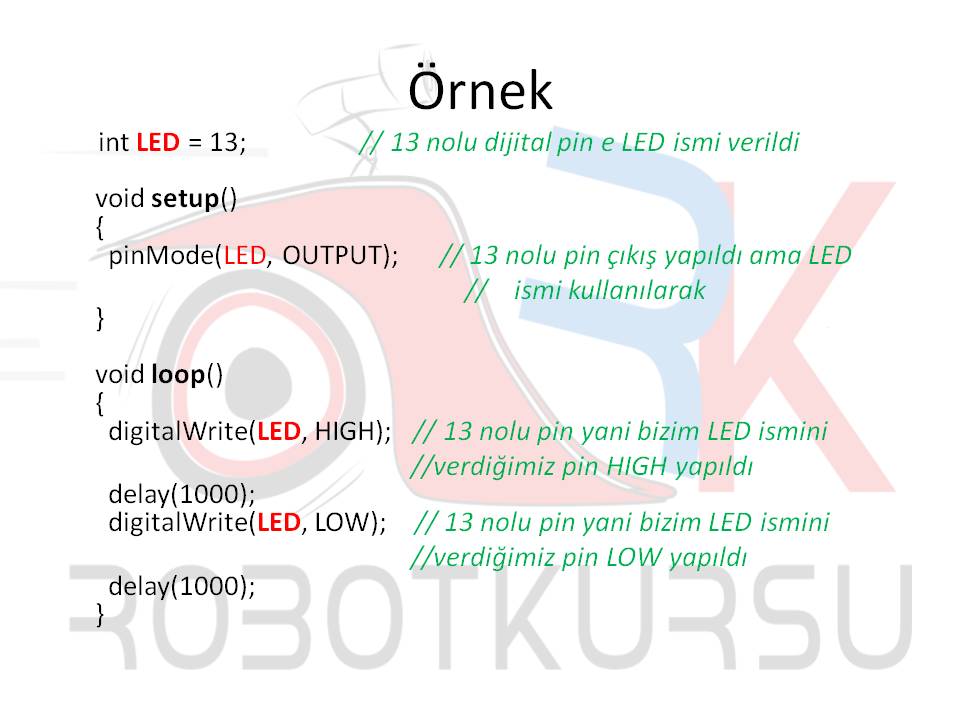 Örnek

int LED = 13; // 13 nolu dijital pin e LED ismi verildi

void setup()
{
pinMode(LED, OUTPUT); // 13 nolu pin çıkış yapıldı ama LED
// ismi kullanılarak
}

void loop()
{
digitalWrite(LED, HIGH); // 13 nolu pin yani bizim LED ismini
//verdiğimiz pin HIGH yapıldı
delay(1000);
digitalWrite(LED, LOW); // 13 nolu pin yani bizim LED ismini
//verdiğimiz pin LOW yapıldı
delay(1000);
}

ROBOTKURSU